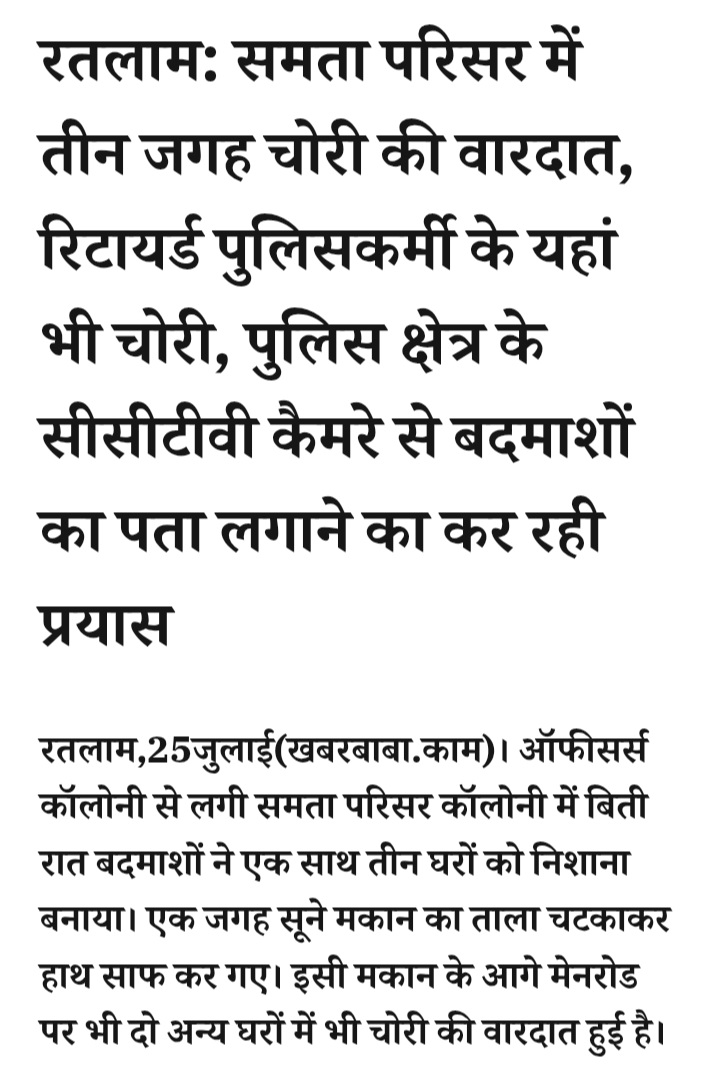 रतलाम: समता परिसर में तीन जगह चोरी की वारदात, रिटायर्ड पुलिसकर्मी के यहां भी चोरी, पुलिस क्षेत्र के सीसीटीवी कैमरे से बदमाशों का पता लगाने का कर रही प्रयास

रतलाम,25जुलाई(खबरबाबा.काम)। ऑफीसर्स कॉलोनी से लगी समता परिसर कॉलोनी में बिती रात बदमाशों ने एक साथ तीन घरों को निशाना बनाया। एक जगह सूने मकान का ताला चटकाकर हाथ साफ कर गए। इसी मकान के आगे मेनरोड पर भी दो अन्य घरों में भी चोरी की वारदात हुई है।